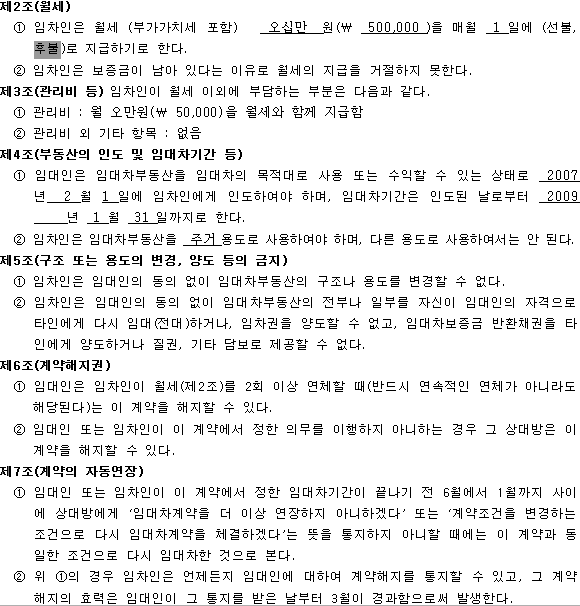 제2조(월세)
① 임차인은 월세 (부가가치세 포함) 오십만 원(₩ 500,000 )을 매월 1 일에 (선불, 후불)로 지급하기로 한다.
② 임차인은 보증금이 남아 있다는 이유로 월세의 지급을 거절하지 못한다.
제3조(관리비 등) 임차인이 월세 이외에 부담하는 부분은 다음과 같다.
① 관리비 : 월 오만원(₩ 50,000)을 월세와 함께 지급함
② 관리비 외 기타 항목 : 없음
제4조(부동산의 인도 및 임대차기간 등)
① 임대인은 임대차부동산을 임대차의 목적대로 사용 또는 수익할 수 있는 상태로 2007 년 2 월 1 일에 임차인에게 인도하여야 하며, 임대차기간은 인도된 날로부터 2009 년 1 월 31 일까지로 한다.
② 임차인은 임대차부동산을 주거 용도로 사용하여야 하며, 다른 용도로 사용하여서는 안 된다.
제5조(구조 또는 용도의 변경, 양도 등의 금지)
① 임차인은 임대인의 동의 없이 임대차부동산의 구조나 용도를 변경할 수 없다.
② 임차인은 임대인의 동의 없이 임대차부동산의 전부나 일부를 자신이 임대인의 자격으로 타인에게 다시 임대(전대)하거나, 임차권을 양도할 수 없고, 임대차보증금 반환채권을 타인에게 양도하거나 질권, 기타 담보로 제공할 수 없다.
제6조(계약해지권)
① 임대인은 임차인이 월세(제2조)를 2회 이상 연체할 때(반드시 연속적인 연체가 아니라도 해당된다)는 이 계약을 해지할 수 있다.
② 임대인 또는 임차인이 이 계약에서 정한 의무를 이행하지 아니하는 경우 그 상대방은 이 계약을 해지할 수 있다.
제7조(계약의 자동연장)
① 임대인 또는 임차인이 이 계약에서 정한 임대차기간이 끝나기 전 6월에서 1월까지 사이에 상대방에게 '임대차계약을 더 이상 연장하지 아니하겠다' 또는 '계약조건을 변경하는 조건으로 다시 임대차계약을 체결하겠다'는 뜻을 통지하지 아니할 때에는 이 계약과 동일한 조건으로 다시 임대차한 것으로 본다.
② 위 ①의 경우 임차인은 언제든지 임대인에 대하여 계약해지를 통지할 수 있고, 그 계약해지의 효력은 임대인이 그 통지를 받은 날부터 3월이 경과함으로써 발생한다.